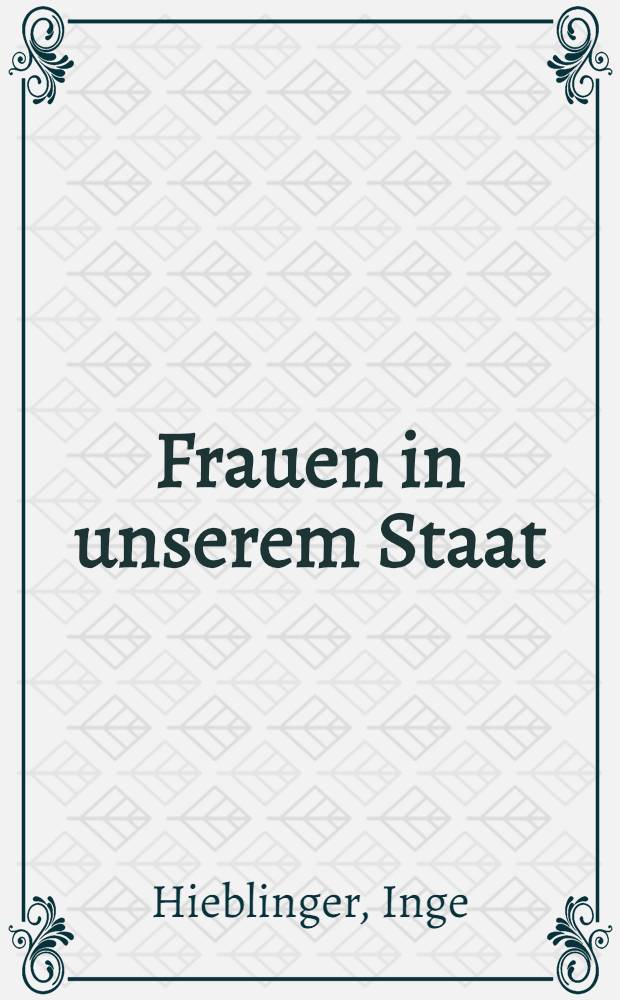 Frauen in unserem Staat

Hieblinger, Inge